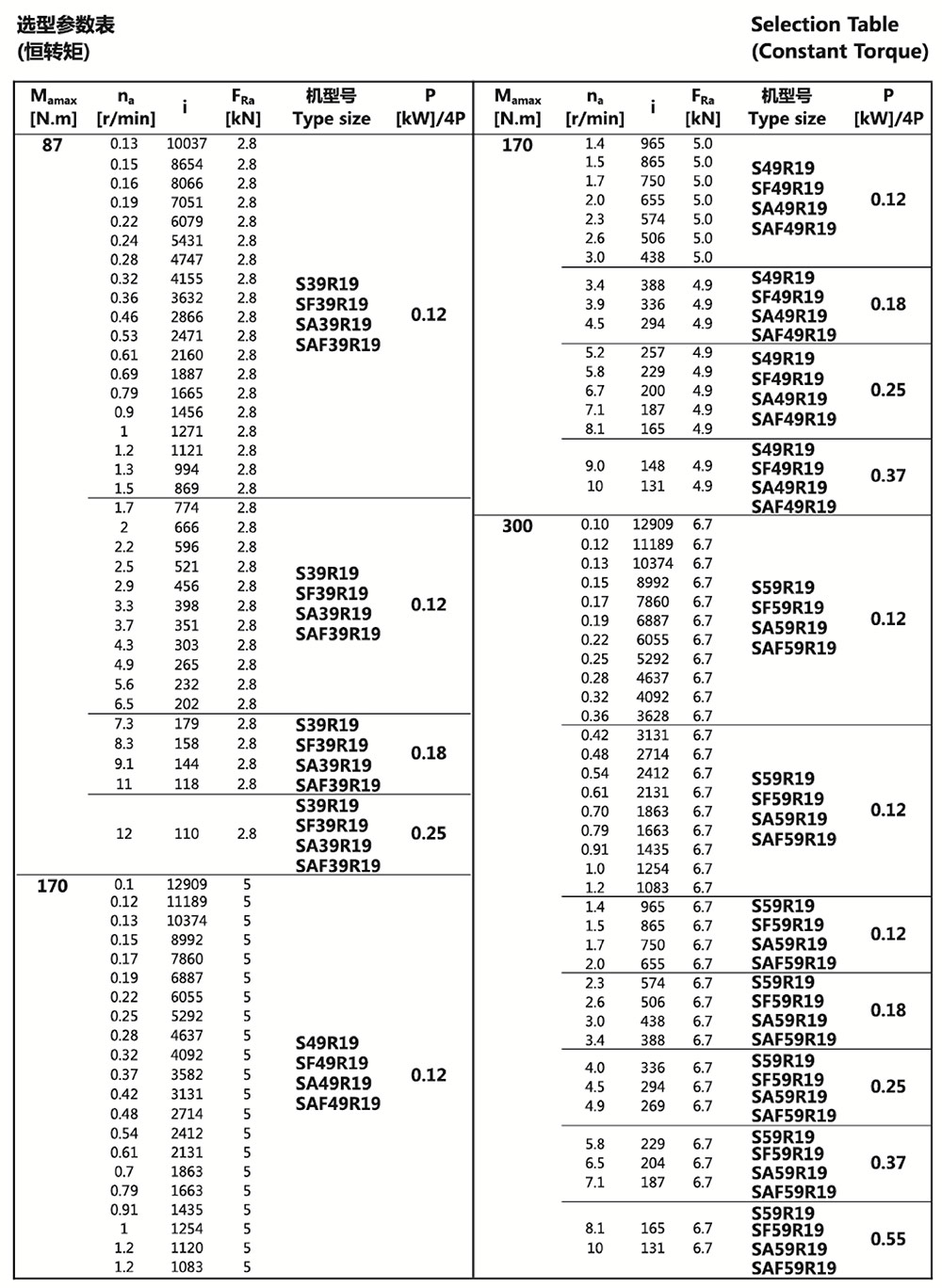 选型参数表
(恒转矩)

Selection Table
(Constant Torque)

| $M_{amax}$ [N.m] | $n_a$ [r/min] | i | $F_{Ra}$ [kN] | 机型号 Type size | P [kW]/4P |
|---|---|---|---|---|---|
| 87 | 0.13 | 10037 | 2.8 | S39R19 SF39R19 SA39R19 SAF39R19 | 0.12 |
| | 0.15 | 8654 | 2.8 | | |
| | 0.16 | 8066 | 2.8 | | |
| | 0.19 | 7051 | 2.8 | | |
| | 0.22 | 6079 | 2.8 | | |
| | 0.24 | 5431 | 2.8 | | |
| | 0.28 | 4747 | 2.8 | | |
| | 0.32 | 4155 | 2.8 | | |
| | 0.36 | 3632 | 2.8 | | |
| | 0.46 | 2866 | 2.8 | | |
| | 0.53 | 2471 | 2.8 | | |
| | 0.61 | 2160 | 2.8 | | |
| | 0.69 | 1887 | 2.8 | | |
| | 0.79 | 1665 | 2.8 | | |
| | 0.9 | 1456 | 2.8 | | |
| | 1 | 1271 | 2.8 | | |
| | 1.2 | 1121 | 2.8 | | |
| | 1.3 | 994 | 2.8 | | |
| | 1.5 | 869 | 2.8 | | |
| | 1.7 | 774 | 2.8 | S39R19 SF39R19 SA39R19 SAF39R19 | 0.12 |
| | 2 | 666 | 2.8 | | |
| | 2.2 | 596 | 2.8 | | |
| | 2.5 | 521 | 2.8 | | |
| | 2.9 | 456 | 2.8 | | |
| | 3.3 | 398 | 2.8 | | |
| | 3.7 | 351 | 2.8 | | |
| | 4.3 | 303 | 2.8 | | |
| | 4.9 | 265 | 2.8 | | |
| | 5.6 | 232 | 2.8 | | |
| | 6.5 | 202 | 2.8 | | |
| | 7.3 | 179 | 2.8 | S39R19 SF39R19 SA39R19 SAF39R19 | 0.18 |
| | 8.3 | 158 | 2.8 | | |
| | 9.1 | 144 | 2.8 | | |
| | 11 | 118 | 2.8 | | |
| | 12 | 110 | 2.8 | S39R19 SF39R19 SA39R19 SAF39R19 | 0.25 |
| 170 | 0.1 | 12909 | 5 | S49R19 SF49R19 SA49R19 SAF49R19 | 0.12 |
| | 0.12 | 11189 | 5 | | |
| | 0.13 | 10374 | 5 | | |
| | 0.15 | 8992 | 5 | | |
| | 0.17 | 7860 | 5 | | |
| | 0.19 | 6887 | 5 | | |
| | 0.22 | 6055 | 5 | | |
| | 0.25 | 5292 | 5 | | |
| | 0.28 | 4637 | 5 | | |
| | 0.32 | 4092 | 5 | | |
| | 0.37 | 3582 | 5 | | |
| | 0.42 | 3131 | 5 | | |
| | 0.48 | 2714 | 5 | | |
| | 0.54 | 2412 | 5 | | |
| | 0.61 | 2131 | 5 | | |
| | 0.7 | 1863 | 5 | | |
| | 0.79 | 1663 | 5 | | |
| | 0.91 | 1435 | 5 | | |
| | 1 | 1254 | 5 | | |
| | 1.2 | 1120 | 5 | | |
| | 1.2 | 1083 | 5 | | |

| $M_{amax}$ [N.m] | $n_a$ [r/min] | i | $F_{Ra}$ [kN] | 机型号 Type size | P [kW]/4P |
|---|---|---|---|---|---|
| 170 | 1.4 | 965 | 5.0 | S49R19 SF49R19 SA49R19 SAF49R19 | 0.12 |
| | 1.5 | 865 | 5.0 | | |
| | 1.7 | 750 | 5.0 | | |
| | 2.0 | 655 | 5.0 | | |
| | 2.3 | 574 | 5.0 | | |
| | 2.6 | 506 | 5.0 | | |
| | 3.0 | 438 | 5.0 | | |
| | 3.4 | 388 | 4.9 | S49R19 SF49R19 SA49R19 SAF49R19 | 0.18 |
| | 3.9 | 336 | 4.9 | | |
| | 4.5 | 294 | 4.9 | | |
| | 5.2 | 257 | 4.9 | S49R19 SF49R19 SA49R19 SAF49R19 | 0.25 |
| | 5.8 | 229 | 4.9 | | |
| | 6.7 | 200 | 4.9 | | |
| | 7.1 | 187 | 4.9 | | |
| | 8.1 | 165 | 4.9 | | |
| | 9.0 | 148 | 4.9 | S49R19 SF49R19 SA49R19 SAF49R19 | 0.37 |
| | 10 | 131 | 4.9 | | |
| 300 | 0.10 | 12909 | 6.7 | S59R19 SF59R19 SA59R19 SAF59R19 | 0.12 |
| | 0.12 | 11189 | 6.7 | | |
| | 0.13 | 10374 | 6.7 | | |
| | 0.15 | 8992 | 6.7 | | |
| | 0.17 | 7860 | 6.7 | | |
| | 0.19 | 6887 | 6.7 | | |
| | 0.22 | 6055 | 6.7 | | |
| | 0.25 | 5292 | 6.7 | | |
| | 0.28 | 4637 | 6.7 | | |
| | 0.32 | 4092 | 6.7 | | |
| | 0.36 | 3628 | 6.7 | | |
| | 0.42 | 3131 | 6.7 | S59R19 SF59R19 SA59R19 SAF59R19 | 0.12 |
| | 0.48 | 2714 | 6.7 | | |
| | 0.54 | 2412 | 6.7 | | |
| | 0.61 | 2131 | 6.7 | | |
| | 0.70 | 1863 | 6.7 | | |
| | 0.79 | 1663 | 6.7 | | |
| | 0.91 | 1435 | 6.7 | | |
| | 1.0 | 1254 | 6.7 | | |
| | 1.2 | 1083 | 6.7 | | |
| | 1.4 | 965 | 6.7 | S59R19 SF59R19 SA59R19 SAF59R19 | 0.12 |
| | 1.5 | 865 | 6.7 | | |
| | 1.7 | 750 | 6.7 | | |
| | 2.0 | 655 | 6.7 | | |
| | 2.3 | 574 | 6.7 | S59R19 SF59R19 SA59R19 SAF59R19 | 0.18 |
| | 2.6 | 506 | 6.7 | | |
| | 3.0 | 438 | 6.7 | | |
| | 3.4 | 388 | 6.7 | | |
| | 4.0 | 336 | 6.7 | S59R19 SF59R19 SA59R19 SAF59R19 | 0.25 |
| | 4.5 | 294 | 6.7 | | |
| | 4.9 | 269 | 6.7 | | |
| | 5.8 | 229 | 6.7 | S59R19 SF59R19 SA59R19 SAF59R19 | 0.37 |
| | 6.5 | 204 | 6.7 | | |
| | 7.1 | 187 | 6.7 | | |
| | 8.1 | 165 | 6.7 | S59R19 SF59R19 SA59R19 SAF59R19 | 0.55 |
| | 10 | 131 | 6.7 | | |